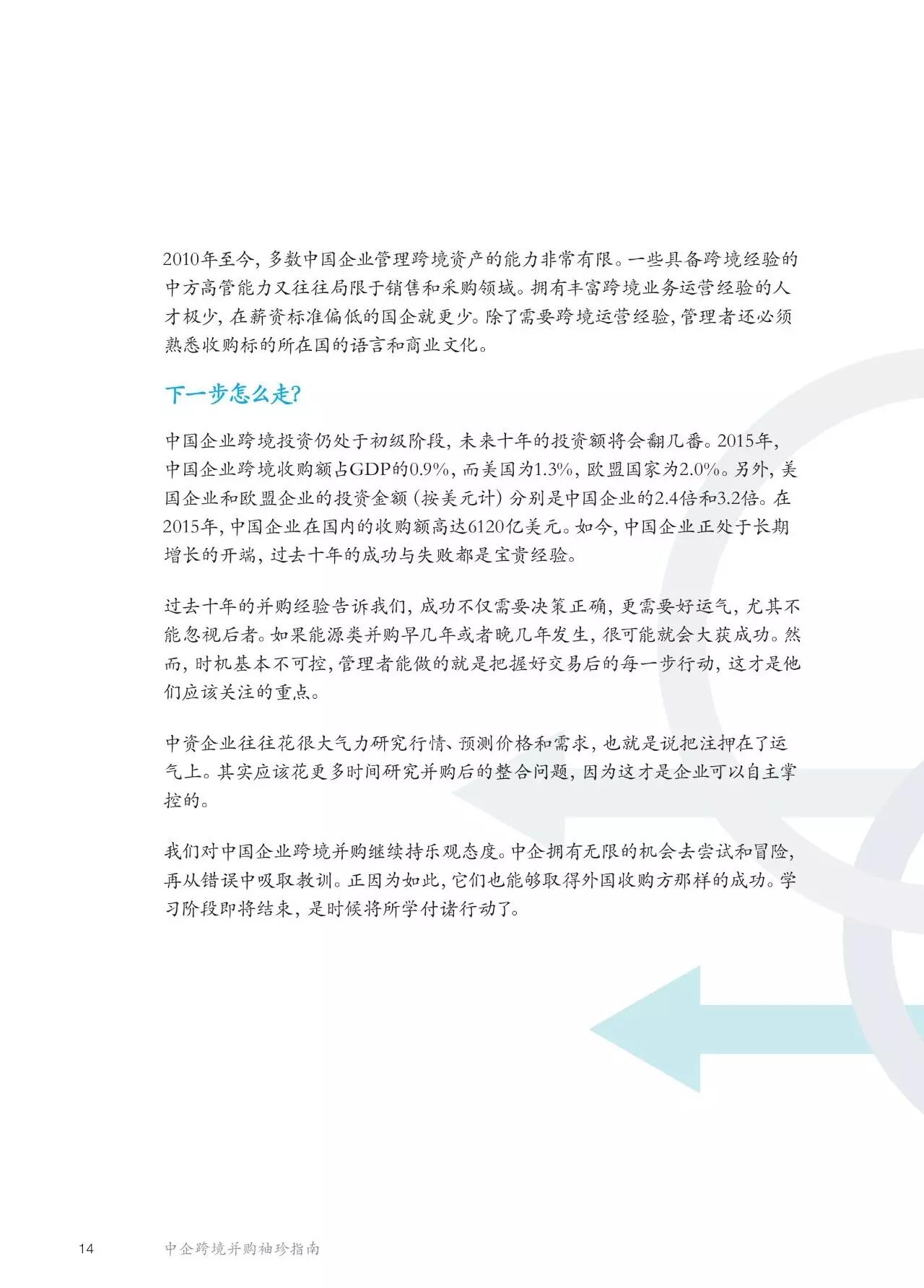 2010年至今，多数中国企业管理跨境资产的能力非常有限。一些具备跨境经验的中方高管能力又往往局限于销售和采购领域。拥有丰富跨境业务运营经验的人才极少，在薪资标准偏低的国企就更少。除了需要跨境运营经验，管理者还必须熟悉收购标的所在国的语言和商业文化。

下一步怎么走?

中国企业跨境投资仍处于初级阶段，未来十年的投资额将会翻几番。2015年，中国企业跨境收购额占GDP的0.9%，而美国为1.3%，欧盟国家为2.0%。另外，美国企业和欧盟企业的投资金额（按美元计）分别是中国企业的2.4倍和3.2倍。在2015年，中国企业在国内的收购额高达6120亿美元。如今，中国企业正处于长期增长的开端，过去十年的成功与失败都是宝贵经验。

过去十年的并购经验告诉我们，成功不仅需要决策正确，更需要好运气，尤其不能忽视后者。如果能源类并购早几年或者晚几年发生，很可能就会大获成功。然而，时机基本不可控，管理者能做的就是把握好交易后的每一步行动，这才是他们应该关注的重点。

中资企业往往花很大气力研究行情、预测价格和需求，也就是说把注押在了运气上。其实应该花更多时间研究并购后的整合问题，因为这才是企业可以自主掌控的。

我们对中国企业跨境并购继续持乐观态度。中企拥有无限的机会去尝试和冒险，再从错误中吸取教训。正因为如此，它们也能够取得外国收购方那样的成功。学习阶段即将结束，是时候将所学付诸行动了。

14 中企跨境并购袖珍指南